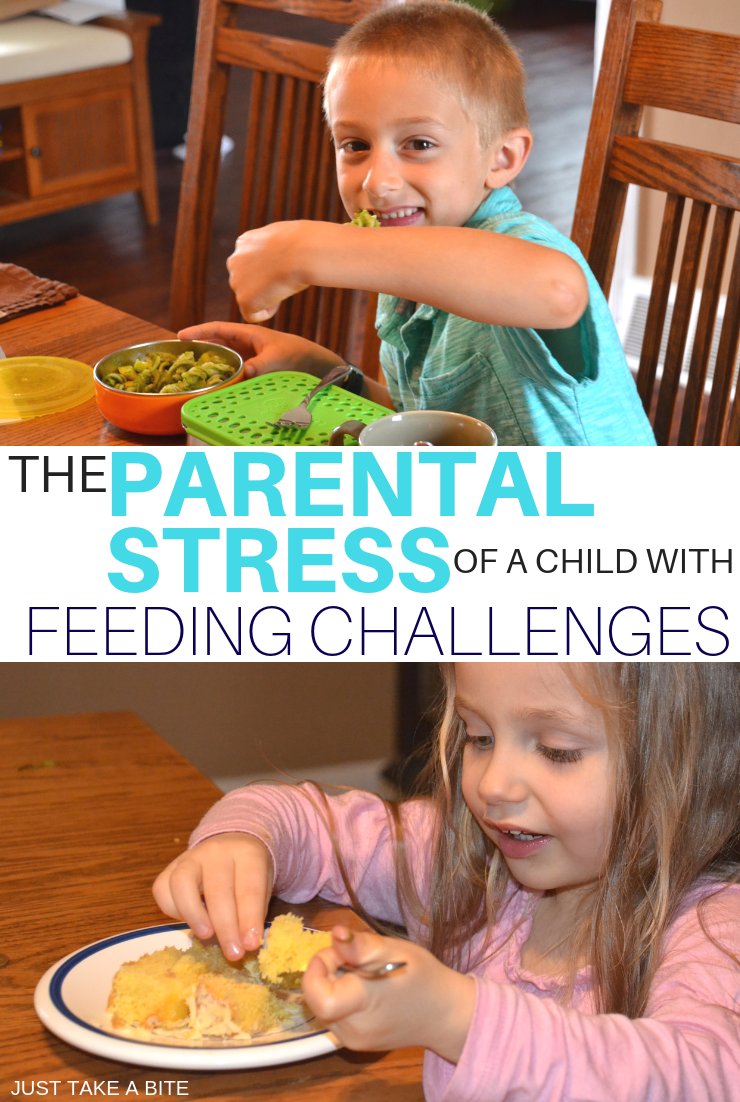 THE PARENTAL STRESS OF A CHILD WITH FEEDING CHALLENGES

JUST TAKE A BITE